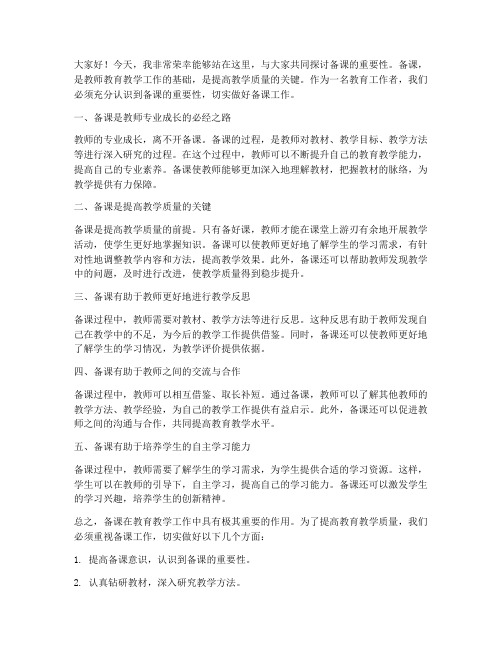 大家好！今天，我非常荣幸能够站在这里，与大家共同探讨备课的重要性。备课，是教师教育教学工作的基础，是提高教学质量的关键。作为一名教育工作者，我们必须充分认识到备课的重要性，切实做好备课工作。

一、备课是教师专业成长的必经之路

教师的专业成长，离不开备课。备课的过程，是教师对教材、教学目标、教学方法等进行深入研究的过程。在这个过程中，教师可以不断提升自己的教育教学能力，提高自己的专业素养。备课使教师能够更加深入地理解教材，把握教材的脉络，为教学提供有力保障。

二、备课是提高教学质量的关键

备课是提高教学质量的前提。只有备好课，教师才能在课堂上游刃有余地开展教学活动，使学生更好地掌握知识。备课可以使教师更好地了解学生的学习需求，有针对性地调整教学内容和方法，提高教学效果。此外，备课还可以帮助教师发现教学中的问题，及时进行改进，使教学质量得到稳步提升。

三、备课有助于教师更好地进行教学反思

备课过程中，教师需要对教材、教学方法等进行反思。这种反思有助于教师发现自己在教学中的不足，为今后的教学工作提供借鉴。同时，备课还可以使教师更好地了解学生的学习情况，为教学评价提供依据。

四、备课有助于教师之间的交流与合作

备课过程中，教师可以相互借鉴、取长补短。通过备课，教师可以了解其他教师的教学方法、教学经验，为自己的教学工作提供有益启示。此外，备课还可以促进教师之间的沟通与合作，共同提高教育教学水平。

五、备课有助于培养学生的自主学习能力

备课过程中，教师需要了解学生的学习需求，为学生提供合适的学习资源。这样，学生可以在教师的引导下，自主学习，提高自己的学习能力。备课还可以激发学生的学习兴趣，培养学生的创新精神。

总之，备课在教育教学工作中具有极其重要的作用。为了提高教育教学质量，我们必须重视备课工作，切实做好以下几个方面：

1. 提高备课意识，认识到备课的重要性。

2. 认真钻研教材，深入研究教学方法。